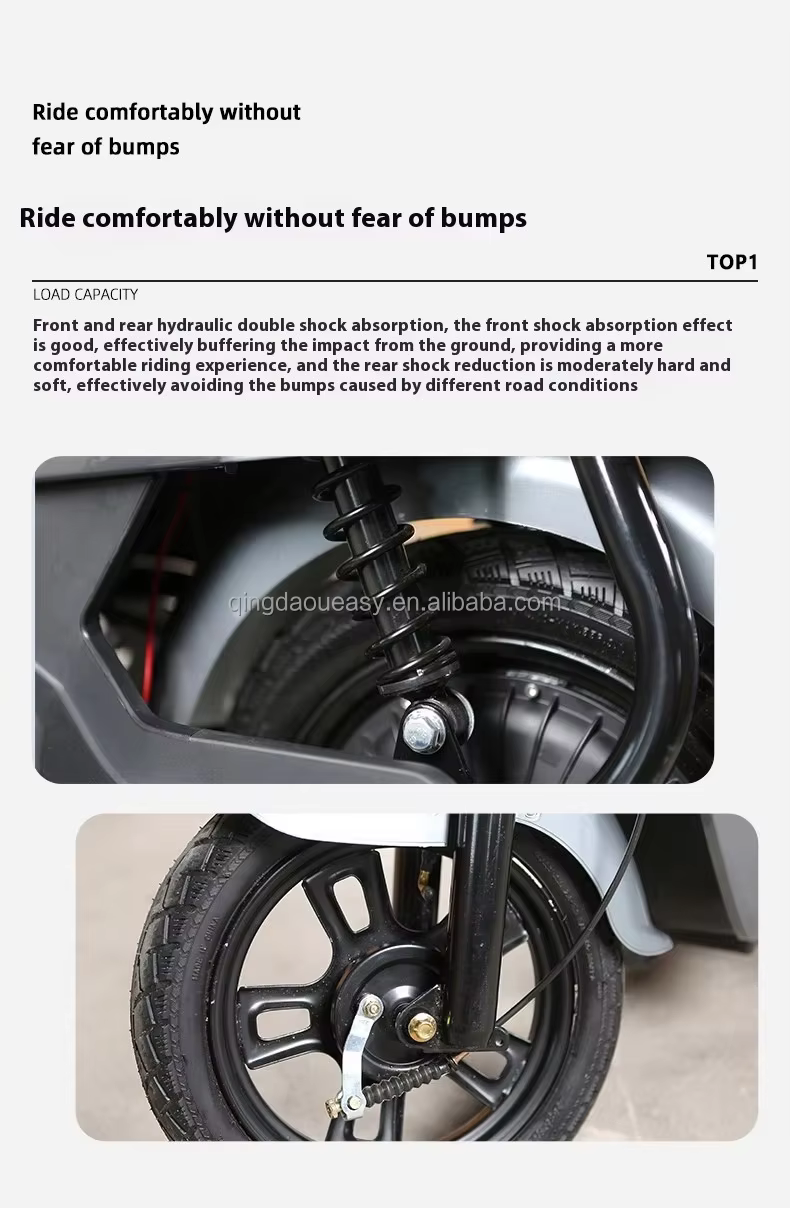 Ride comfortably without fear of bumps

Ride comfortably without fear of bumps

TOP1

LOAD CAPACITY

Front and rear hydraulic double shock absorption, the front shock absorption effect is good, effectively buffering the impact from the ground, providing a more comfortable riding experience, and the rear shock reduction is moderately hard and soft, effectively avoiding the bumps caused by different road conditions

qingdaoueasy.en.alibaba.com